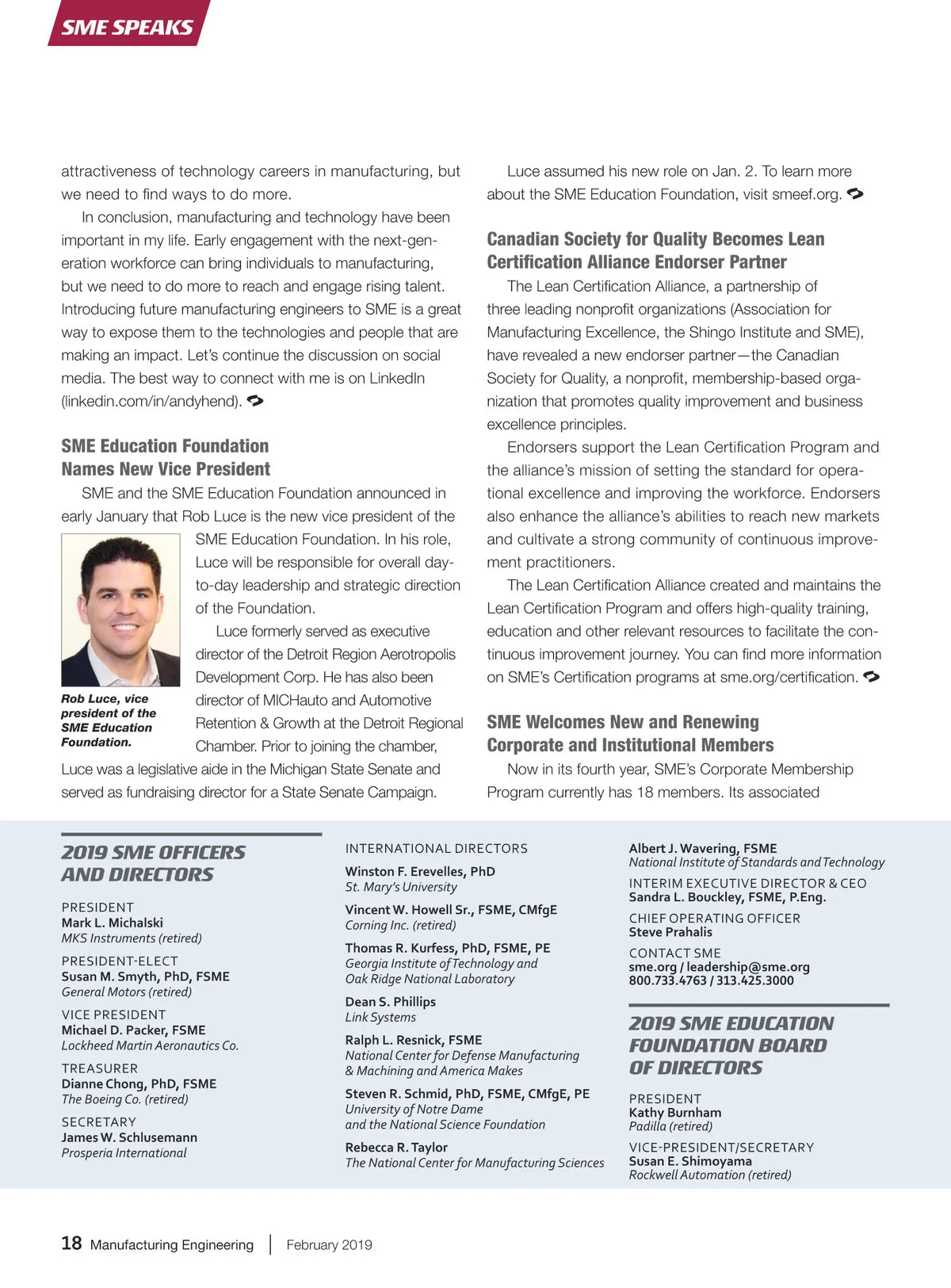 SME SPEAKS

attractiveness of technology careers in manufacturing, but we need to find ways to do more.

In conclusion, manufacturing and technology have been important in my life. Early engagement with the next-generation workforce can bring individuals to manufacturing, but we need to do more to reach and engage rising talent. Introducing future manufacturing engineers to SME is a great way to expose them to the technologies and people that are making an impact. Let's continue the discussion on social media. The best way to connect with me is on LinkedIn (linkedin.com/in/andyhend).

SME Education Foundation Names New Vice President

SME and the SME Education Foundation announced in early January that Rob Luce is the new vice president of the SME Education Foundation. In his role, Luce will be responsible for overall day-to-day leadership and strategic direction of the Foundation.

Luce formerly served as executive director of the Detroit Region Aerotropolis Development Corp. He has also been director of MICHauto and Automotive Retention & Growth at the Detroit Regional Chamber. Prior to joining the chamber, Luce was a legislative aide in the Michigan State Senate and served as fundraising director for a State Senate Campaign.

Rob Luce, vice president of the SME Education Foundation.

Luce assumed his new role on Jan. 2. To learn more about the SME Education Foundation, visit smeef.org.

Canadian Society for Quality Becomes Lean Certification Alliance Endorser Partner

The Lean Certification Alliance, a partnership of three leading nonprofit organizations (Association for Manufacturing Excellence, the Shingo Institute and SME), have revealed a new endorser partner—the Canadian Society for Quality, a nonprofit, membership-based organization that promotes quality improvement and business excellence principles.

Endorsers support the Lean Certification Program and the alliance's mission of setting the standard for operational excellence and improving the workforce. Endorsers also enhance the alliance's abilities to reach new markets and cultivate a strong community of continuous improvement practitioners.

The Lean Certification Alliance created and maintains the Lean Certification Program and offers high-quality training, education and other relevant resources to facilitate the continuous improvement journey. You can find more information on SME's Certification programs at sme.org/certification.

SME Welcomes New and Renewing Corporate and Institutional Members

Now in its fourth year, SME's Corporate Membership Program currently has 18 members. Its associated

2019 SME OFFICERS AND DIRECTORS

PRESIDENT
Mark L. Michalski
MKS Instruments (retired)

PRESIDENT-ELECT
Susan M. Smyth, PhD, FSME
General Motors (retired)

VICE PRESIDENT
Michael D. Packer, FSME
Lockheed Martin Aeronautics Co.

TREASURER
Dianne Chong, PhD, FSME
The Boeing Co. (retired)

SECRETARY
James W. Schlusemann
Prosperia International

INTERNATIONAL DIRECTORS

Winston F. Erevelles, PhD
St. Mary's University

Vincent W. Howell Sr., FSME, CMfgE
Corning Inc. (retired)

Thomas R. Kurfess, PhD, FSME, PE
Georgia Institute of Technology and Oak Ridge National Laboratory

Dean S. Phillips
Link Systems

Ralph L. Resnick, FSME
National Center for Defense Manufacturing & Machining and America Makes

Steven R. Schmid, PhD, FSME, CMfgE, PE
University of Notre Dame and the National Science Foundation

Rebecca R. Taylor
The National Center for Manufacturing Sciences

Albert J. Wavering, FSME
National Institute of Standards and Technology

INTERIM EXECUTIVE DIRECTOR & CEO
Sandra L. Bouckley, FSME, P.Eng.

CHIEF OPERATING OFFICER
Steve Prahalis

CONTACT SME
sme.org / leadership@sme.org
800.733.4763 / 313.425.3000

2019 SME EDUCATION FOUNDATION BOARD OF DIRECTORS

PRESIDENT
Kathy Burnham
Padilla (retired)

VICE-PRESIDENT/SECRETARY
Susan E. Shimoyama
Rockwell Automation (retired)

18 Manufacturing Engineering | February 2019